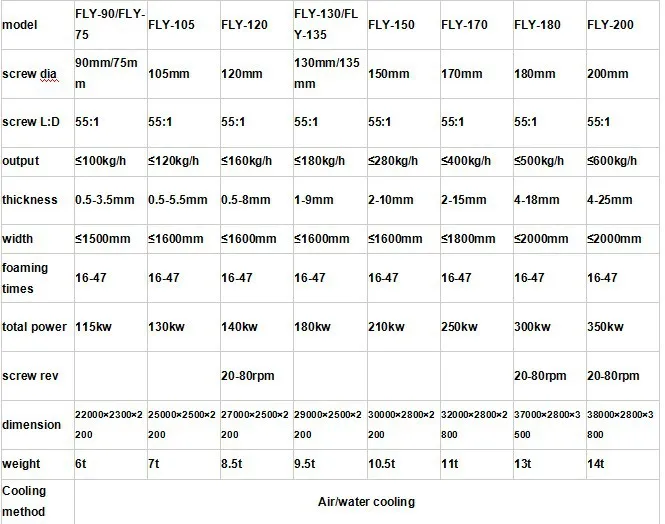 | model | FLY-90/FLY-75 | FLY-105 | FLY-120 | FLY-130/FLY-135 | FLY-150 | FLY-170 | FLY-180 | FLY-200 |
|---|---|---|---|---|---|---|---|---|
| screw dia | 90mm/75mm | 105mm | 120mm | 130mm/135mm | 150mm | 170mm | 180mm | 200mm |
| screw L:D | 55:1 | 55:1 | 55:1 | 55:1 | 55:1 | 55:1 | 55:1 | 55:1 |
| output | ≤100kg/h | ≤120kg/h | ≤160kg/h | ≤180kg/h | ≤280kg/h | ≤400kg/h | ≤500kg/h | ≤600kg/h |
| thickness | 0.5-3.5mm | 0.5-5.5mm | 0.5-8mm | 1-9mm | 2-10mm | 2-15mm | 4-18mm | 4-25mm |
| width | ≤1500mm | ≤1600mm | ≤1600mm | ≤1600mm | ≤1600mm | ≤1800mm | ≤2000mm | ≤2000mm |
| foaming times | 16-47 | 16-47 | 16-47 | 16-47 | 16-47 | 16-47 | 16-47 | 16-47 |
| total power | 115kw | 130kw | 140kw | 180kw | 210kw | 250kw | 300kw | 350kw |
| screw rev | | | 20-80rpm | | | | 20-80rpm | 20-80rpm |
| dimension | 22000×2300×2200 | 25000×2500×2200 | 27000×2500×2200 | 29000×2500×2200 | 30000×2800×2200 | 32000×2800×2800 | 37000×2800×3500 | 38000×2800×3800 |
| weight | 6t | 7t | 8.5t | 9.5t | 10.5t | 11t | 13t | 14t |
| Cooling method | Air/water cooling | | | | | | | |